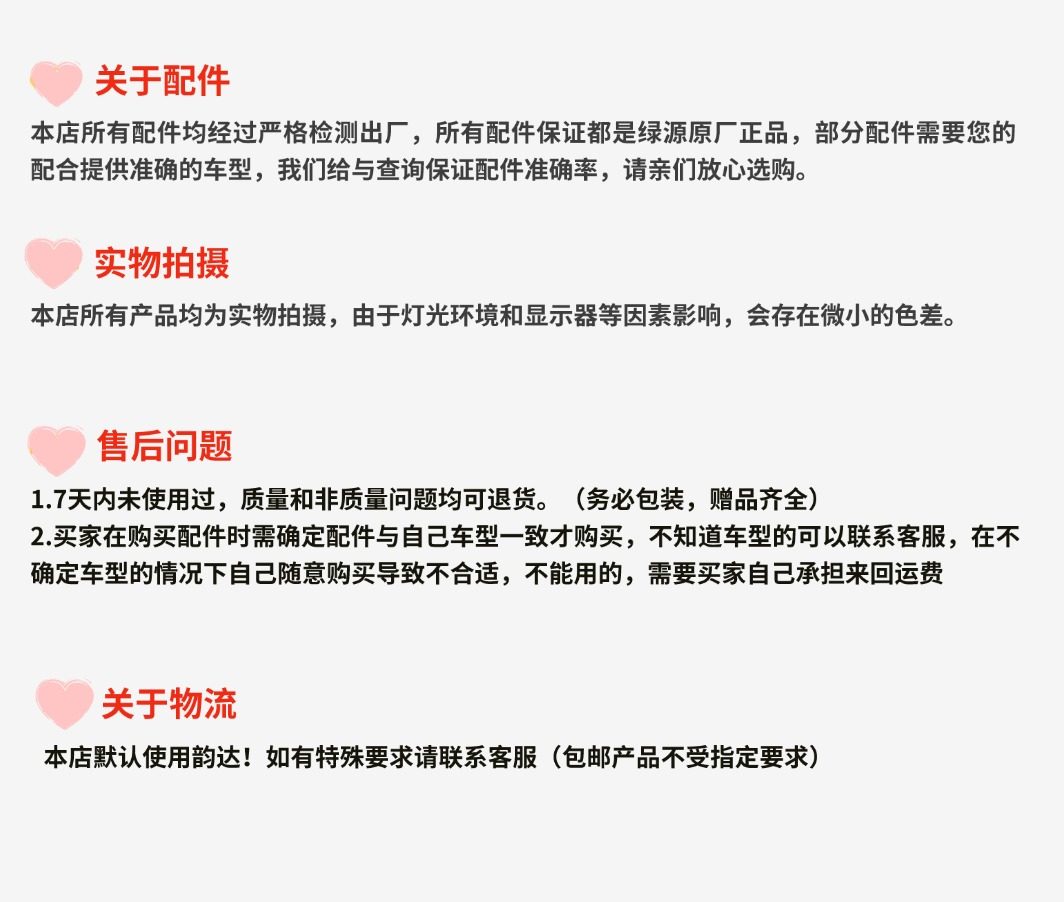 关于配件

本店所有配件均经过严格检测出厂，所有配件保证都是绿源原厂正品，部分配件需要您的配合提供准确的车型，我们给与查询保证配件准确率，请亲们放心选购。

实物拍摄

本店所有产品均为实物拍摄，由于灯光环境和显示器等因素影响，会存在微小的色差。

售后问题

1.7天内未使用过，质量和非质量问题均可退货。（务必包装，赠品齐全）
2.买家在购买配件时需确定配件与自己车型一致才购买，不知道车型的可以联系客服，在不确定车型的情况下自己随意购买导致不合适，不能用的，需要买家自己承担来回运费

关于物流

本店默认使用韵达！如有特殊要求请联系客服（包邮产品不受指定要求）